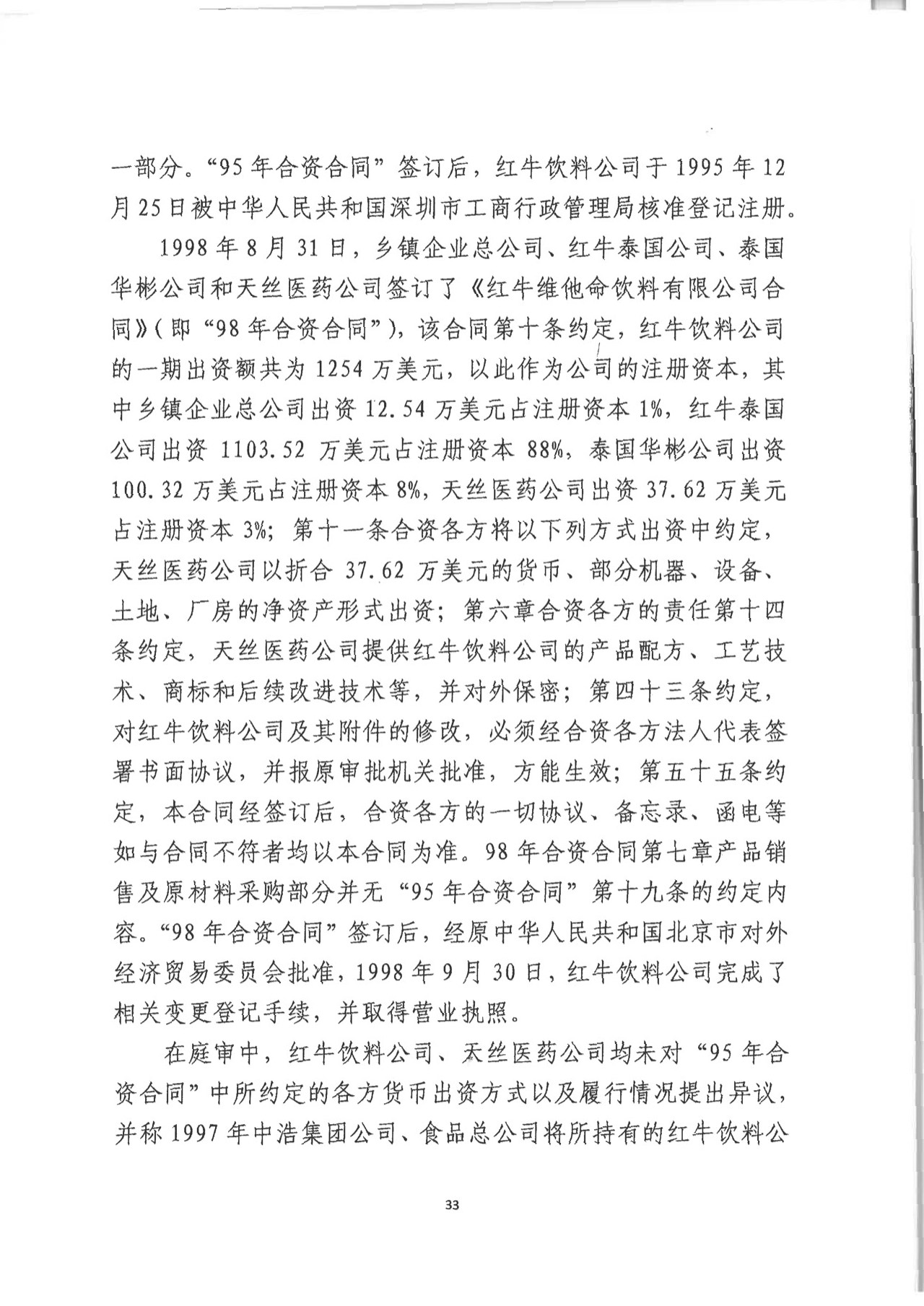 一部分。“95年合资合同”签订后，红牛饮料公司于1995年12月25日被中华人民共和国深圳市工商行政管理局核准登记注册。

1998年8月31日，乡镇企业总公司、红牛泰国公司、泰国华彬公司和天丝医药公司签订了《红牛维他命饮料有限公司合同》（即“98年合资合同”），该合同第十条约定，红牛饮料公司的一期出资额共为1254万美元，以此作为公司的注册资本，其中乡镇企业总公司出资12.54万美元占注册资本1%，红牛泰国公司出资1103.52万美元占注册资本88%，泰国华彬公司出资100.32万美元占注册资本8%，天丝医药公司出资37.62万美元占注册资本3%；第十一条合资各方将以下列方式出资中约定，天丝医药公司以折合37.62万美元的货币、部分机器、设备、土地、厂房的净资产形式出资；第六章合资各方的责任第十四条约定，天丝医药公司提供红牛饮料公司的产品配方、工艺技术、商标和后续改进技术等，并对外保密；第四十三条约定，对红牛饮料公司及其附件的修改，必须经合资各方法人代表签署书面协议，并报原审批机关批准，方能生效；第五十五条约定，本合同经签订后，合资各方的一切协议、备忘录、函电等如与合同不符者均以本合同为准。98年合资合同第七章产品销售及原材料采购部分并无“95年合资合同”第十九条的约定内容。“98年合资合同”签订后，经原中华人民共和国北京市对外经济贸易委员会批准，1998年9月30日，红牛饮料公司完成了相关变更登记手续，并取得营业执照。

在庭审中，红牛饮料公司、天丝医药公司均未对“95年合资合同”中所约定的各方货币出资方式以及履行情况提出异议，并称1997年中浩集团公司、食品总公司将所持有的红牛饮料公

33